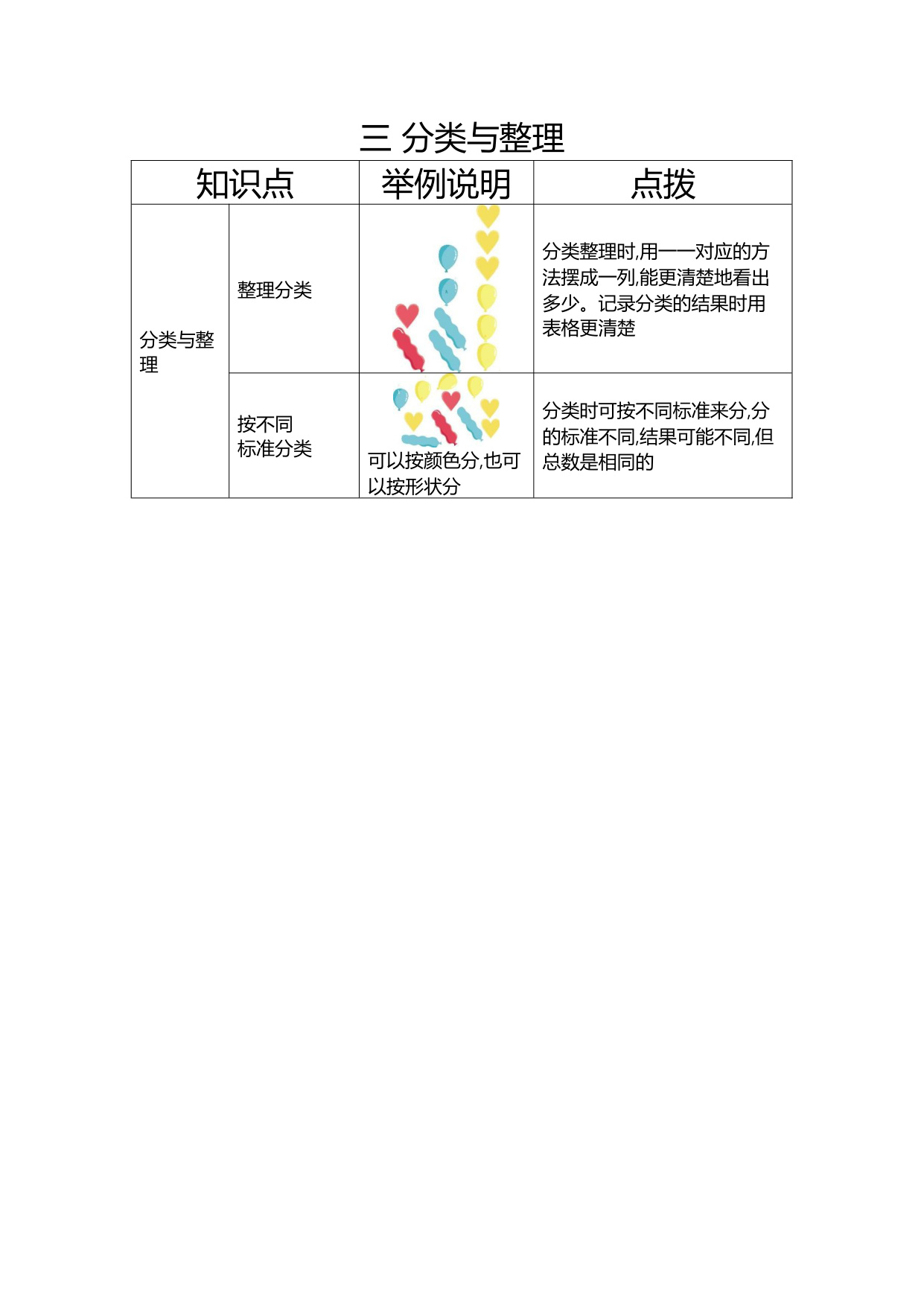 三 分类与整理

| 知识点 | | 举例说明 | 点拨 |
|---|---|---|---|
| 分类与整理 | 整理分类 | | 分类整理时,用一一对应的方法摆成一列,能更清楚地看出多少。记录分类的结果时用表格更清楚 |
| | 按不同标准分类 | 可以按颜色分,也可以按形状分 | 分类时可按不同标准来分,分的标准不同,结果可能不同,但总数是相同的 |